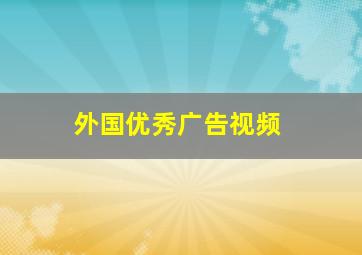 外国优秀广告视频